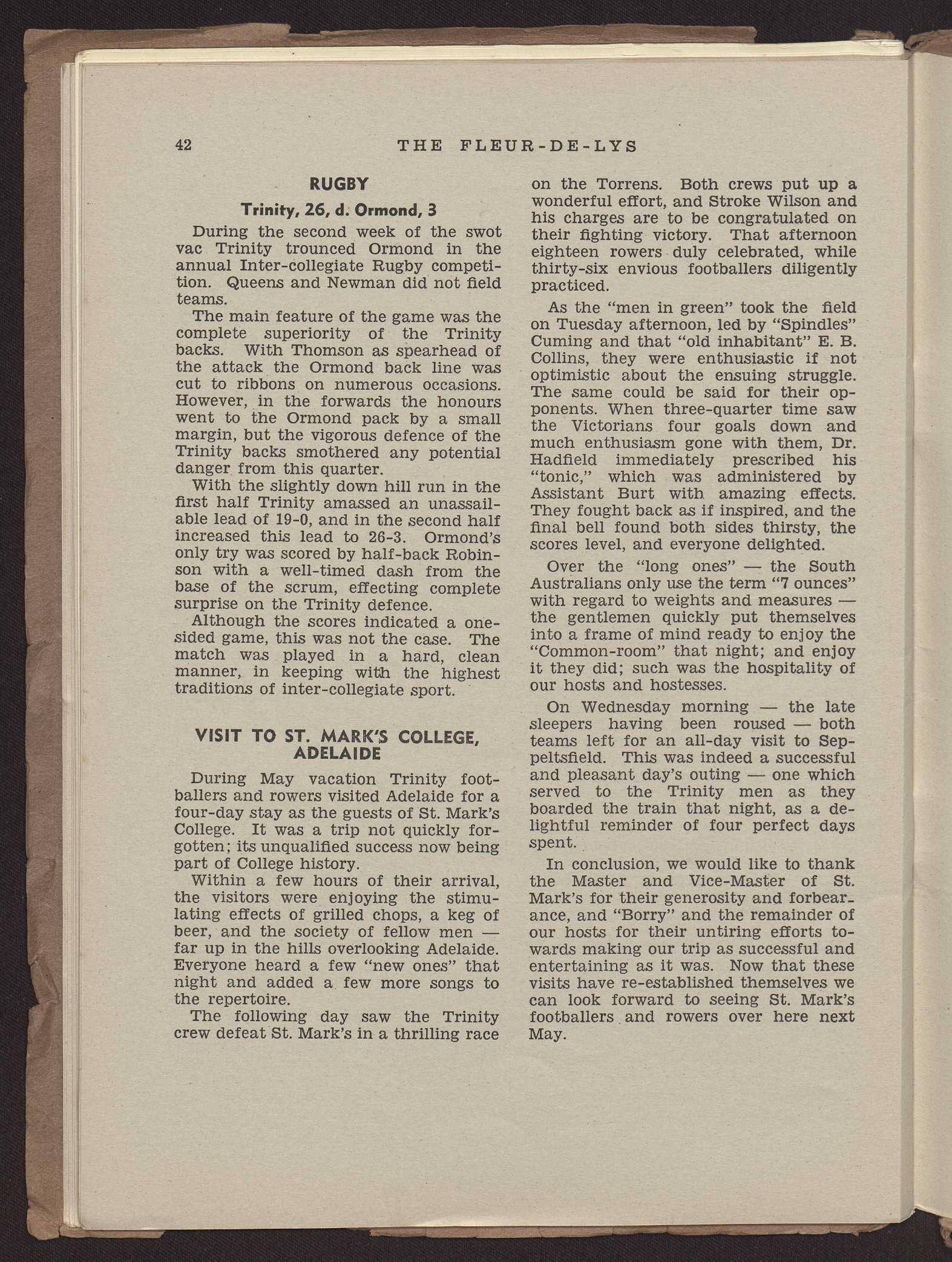 42 THE FLEUR-DE-LYS

RUGBY

Trinity, 26, d. Ormond, 3

During the second week of the swot vac Trinity trounced Ormond in the annual Inter-collegiate Rugby competition. Queens and Newman did not field teams.

The main feature of the game was the complete superiority of the Trinity backs. With Thomson as spearhead of the attack the Ormond back line was cut to ribbons on numerous occasions. However, in the forwards the honours went to the Ormond pack by a small margin, but the vigorous defence of the Trinity backs smothered any potential danger from this quarter.

With the slightly down hill run in the first half Trinity amassed an unassailable lead of 19-0, and in the second half increased this lead to 26-3. Ormond's only try was scored by half-back Robinson with a well-timed dash from the base of the scrum, effecting complete surprise on the Trinity defence.

Although the scores indicated a one-sided game, this was not the case. The match was played in a hard, clean manner, in keeping with the highest traditions of inter-collegiate sport.

VISIT TO ST. MARK'S COLLEGE, ADELAIDE

During May vacation Trinity footballers and rowers visited Adelaide for a four-day stay as the guests of St. Mark's College. It was a trip not quickly forgotten; its unqualified success now being part of College history.

Within a few hours of their arrival, the visitors were enjoying the stimulating effects of grilled chops, a keg of beer, and the society of fellow men — far up in the hills overlooking Adelaide. Everyone heard a few "new ones" that night and added a few more songs to the repertoire.

The following day saw the Trinity crew defeat St. Mark's in a thrilling race on the Torrens. Both crews put up a wonderful effort, and Stroke Wilson and his charges are to be congratulated on their fighting victory. That afternoon eighteen rowers duly celebrated, while thirty-six envious footballers diligently practiced.

As the "men in green" took the field on Tuesday afternoon, led by "Spindles" Cuming and that "old inhabitant" E. B. Collins, they were enthusiastic if not optimistic about the ensuing struggle. The same could be said for their opponents. When three-quarter time saw the Victorians four goals down and much enthusiasm gone with them, Dr. Hadfield immediately prescribed his "tonic," which was administered by Assistant Burt with amazing effects. They fought back as if inspired, and the final bell found both sides thirsty, the scores level, and everyone delighted.

Over the "long ones" — the South Australians only use the term "7 ounces" with regard to weights and measures — the gentlemen quickly put themselves into a frame of mind ready to enjoy the "Common-room" that night; and enjoy it they did; such was the hospitality of our hosts and hostesses.

On Wednesday morning — the late sleepers having been roused — both teams left for an all-day visit to Seppeltsfield. This was indeed a successful and pleasant day's outing — one which served to the Trinity men as they boarded the train that night, as a delightful reminder of four perfect days spent.

In conclusion, we would like to thank the Master and Vice-Master of St. Mark's for their generosity and forbearance, and "Borry" and the remainder of our hosts for their untiring efforts towards making our trip as successful and entertaining as it was. Now that these visits have re-established themselves we can look forward to seeing St. Mark's footballers and rowers over here next May.